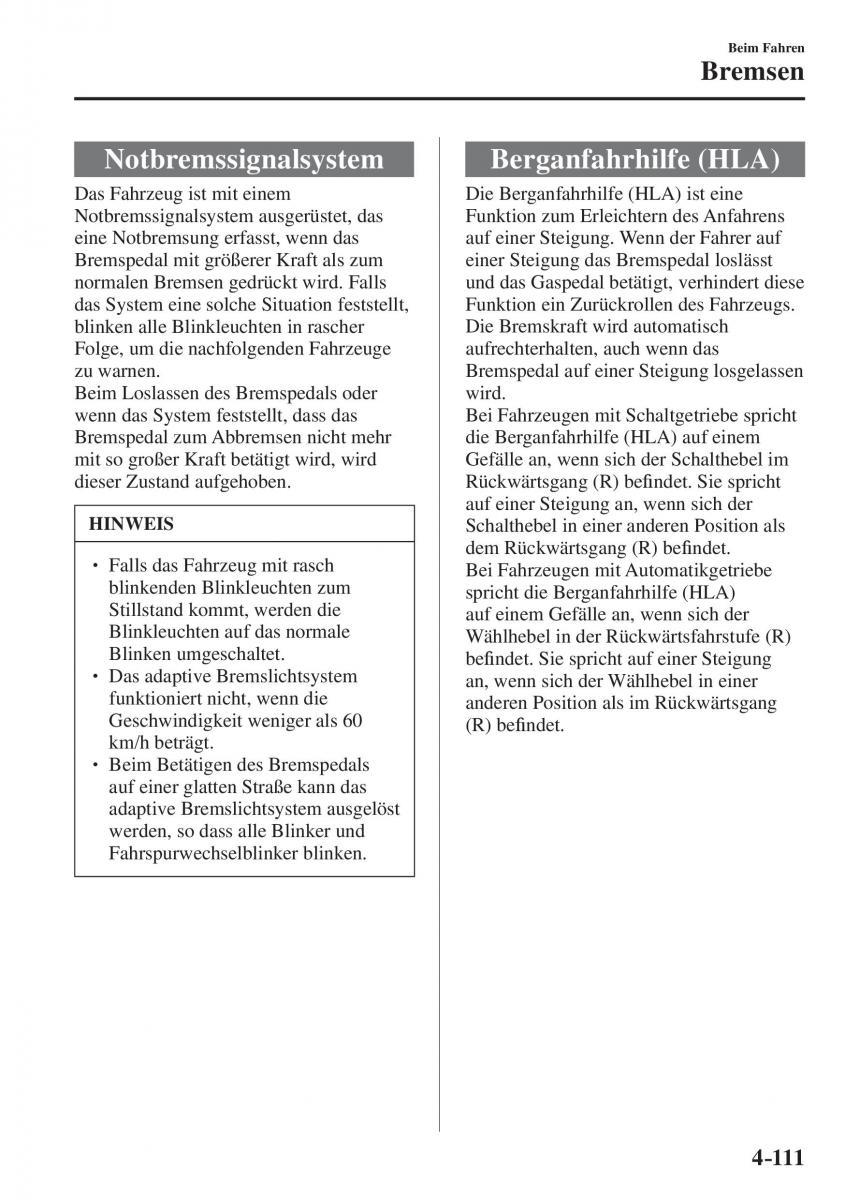 Beim Fahren
Bremsen

Notbremssignalsystem

Das Fahrzeug ist mit einem Notbremssignalsystem ausgerüstet, das eine Notbremsung erfasst, wenn das Bremspedal mit größerer Kraft als zum normalen Bremsen gedrückt wird. Falls das System eine solche Situation feststellt, blinken alle Blinkleuchten in rascher Folge, um die nachfolgenden Fahrzeuge zu warnen.
Beim Loslassen des Bremspedals oder wenn das System feststellt, dass das Bremspedal zum Abbremsen nicht mehr mit so großer Kraft betätigt wird, wird dieser Zustand aufgehoben.

HINWEIS

• Falls das Fahrzeug mit rasch blinkenden Blinkleuchten zum Stillstand kommt, werden die Blinkleuchten auf das normale Blinken umgeschaltet.
• Das adaptive Bremslichtsystem funktioniert nicht, wenn die Geschwindigkeit weniger als 60 km/h beträgt.
• Beim Betätigen des Bremspedals auf einer glatten Straße kann das adaptive Bremslichtsystem ausgelöst werden, so dass alle Blinker und Fahrspurwechselblinker blinken.

Berganfahrhilfe (HLA)

Die Berganfahrhilfe (HLA) ist eine Funktion zum Erleichtern des Anfahrens auf einer Steigung. Wenn der Fahrer auf einer Steigung das Bremspedal loslässt und das Gaspedal betätigt, verhindert diese Funktion ein Zurückrollen des Fahrzeugs. Die Bremskraft wird automatisch aufrechterhalten, auch wenn das Bremspedal auf einer Steigung losgelassen wird.
Bei Fahrzeugen mit Schaltgetriebe spricht die Berganfahrhilfe (HLA) auf einem Gefälle an, wenn sich der Schalthebel im Rückwärtsgang (R) befindet. Sie spricht auf einer Steigung an, wenn sich der Schalthebel in einer anderen Position als dem Rückwärtsgang (R) befindet.
Bei Fahrzeugen mit Automatikgetriebe spricht die Berganfahrhilfe (HLA) auf einem Gefälle an, wenn sich der Wählhebel in der Rückwärtsfahrstufe (R) befindet. Sie spricht auf einer Steigung an, wenn sich der Wählhebel in einer anderen Position als im Rückwärtsgang (R) befindet.

4-111